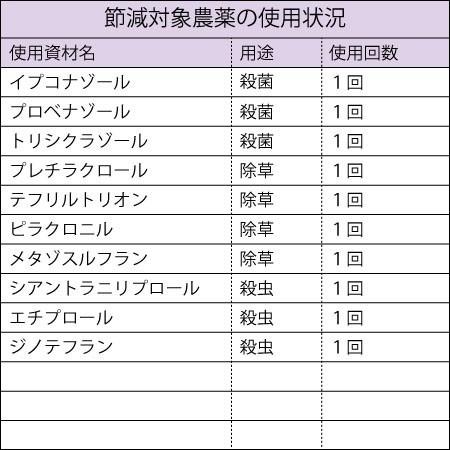 節減対象農薬の使用状況

| 使用資材名 | 用途 | 使用回数 |
|---|---|---|
| イプコナゾール | 殺菌 | 1回 |
| プロベナゾール | 殺菌 | 1回 |
| トリシクラゾール | 殺菌 | 1回 |
| プレチラクロール | 除草 | 1回 |
| テフリルトリオン | 除草 | 1回 |
| ピラクロニル | 除草 | 1回 |
| メタゾスルフラン | 除草 | 1回 |
| シアントラニリプロール | 殺虫 | 1回 |
| エチプロール | 殺虫 | 1回 |
| ジノテフラン | 殺虫 | 1回 |
| | | |
| | | |
| | | |